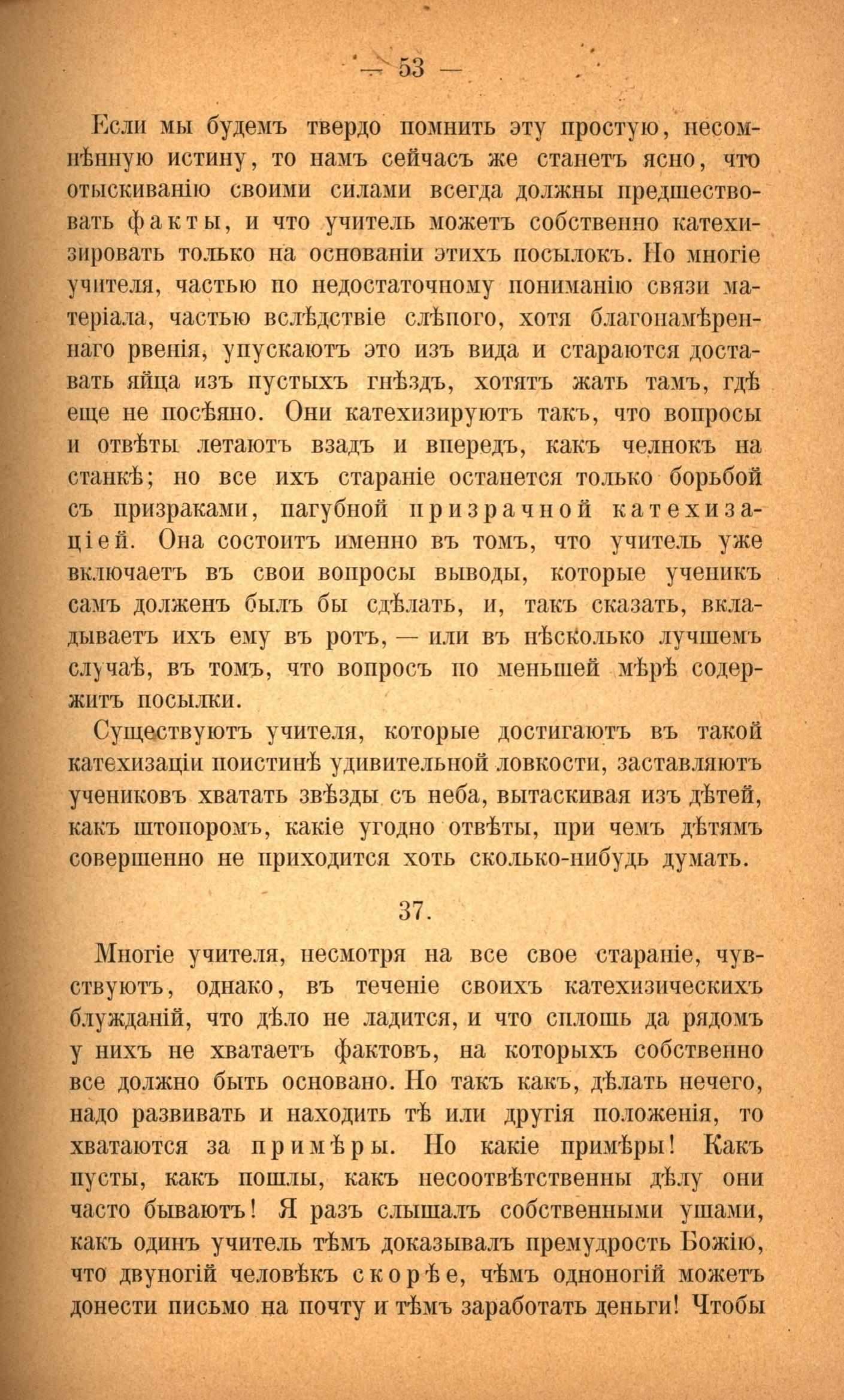 — 53 —

Если мы будемъ твердо помнить эту простую, несомнѣнную истину, то намъ сейчасъ же станетъ ясно, что отыскиванію своими силами всегда должны предшествовать факты, и что учитель можетъ собственно катехизировать только на основаніи этихъ посылокъ. Но многіе учителя, частью по недостаточному пониманію связи матеріала, частью вслѣдствіе слѣпого, хотя благонамѣреннаго рвенія, упускаютъ это изъ вида и стараются доставать яйца изъ пустыхъ гнѣздъ, хотятъ жать тамъ, гдѣ еще не посѣяно. Они катехизируютъ такъ, что вопросы и отвѣты летаютъ взадъ и впередъ, какъ челнокъ на станкѣ; но все ихъ стараніе останется только борьбой съ призраками, пагубной призрачной катехизаціей. Она состоитъ именно въ томъ, что учитель уже включаетъ въ свои вопросы выводы, которые ученикъ самъ долженъ былъ бы сдѣлать, и, такъ сказать, вкладываетъ ихъ ему въ ротъ, — или въ нѣсколько лучшемъ случаѣ, въ томъ, что вопросъ по меньшей мѣрѣ содержитъ посылки.

Существуютъ учителя, которые достигаютъ въ такой катехизаціи поистинѣ удивительной ловкости, заставляютъ учениковъ хватать звѣзды съ неба, вытаскивая изъ дѣтей, какъ штопоромъ, какіе угодно отвѣты, при чемъ дѣтямъ совершенно не приходится хоть сколько-нибудь думать.

37.

Многіе учителя, несмотря на все свое стараніе, чувствуютъ, однако, въ теченіе своихъ катехизическихъ блужданій, что дѣло не ладится, и что сплошь да рядомъ у нихъ не хватаетъ фактовъ, на которыхъ собственно все должно быть основано. Но такъ какъ, дѣлать нечего, надо развивать и находить тѣ или другія положенія, то хватаются за примѣры. Но какіе примѣры! Какъ пусты, какъ пошлы, какъ несоотвѣтственны дѣлу они часто бываютъ! Я разъ слышалъ собственными ушами, какъ одинъ учитель тѣмъ доказывалъ премудрость Божію, что двуногій человѣкъ скорѣе, чѣмъ одноногій можетъ донести письмо на почту и тѣмъ заработать деньги! Чтобы